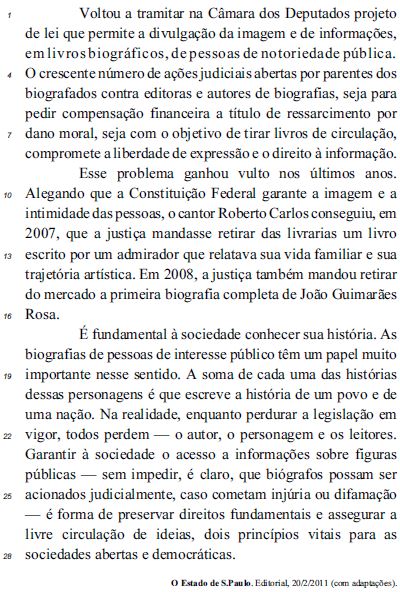 1 Voltou a tramitar na Câmara dos Deputados projeto de lei que permite a divulgação da imagem e de informações, em livros biográficos, de pessoas de notoriedade pública. 4 O crescente número de ações judiciais abertas por parentes dos biografados contra editoras e autores de biografias, seja para pedir compensação financeira a título de ressarcimento por 7 dano moral, seja com o objetivo de tirar livros de circulação, compromete a liberdade de expressão e o direito à informação.

Esse problema ganhou vulto nos últimos anos. 10 Alegando que a Constituição Federal garante a imagem e a intimidade das pessoas, o cantor Roberto Carlos conseguiu, em 2007, que a justiça mandasse retirar das livrarias um livro 13 escrito por um admirador que relatava sua vida familiar e sua trajetória artística. Em 2008, a justiça também mandou retirar do mercado a primeira biografia completa de João Guimarães 16 Rosa.

É fundamental à sociedade conhecer sua história. As biografias de pessoas de interesse público têm um papel muito 19 importante nesse sentido. A soma de cada uma das histórias dessas personagens é que escreve a história de um povo e de uma nação. Na realidade, enquanto perdurar a legislação em 22 vigor, todos perdem — o autor, o personagem e os leitores. Garantir à sociedade o acesso a informações sobre figuras públicas — sem impedir, é claro, que biógrafos possam ser 25 acionados judicialmente, caso cometam injúria ou difamação — é forma de preservar direitos fundamentais e assegurar a livre circulação de ideias, dois princípios vitais para as 28 sociedades abertas e democráticas.

O Estado de S.Paulo. Editorial, 20/2/2011 (com adaptações).